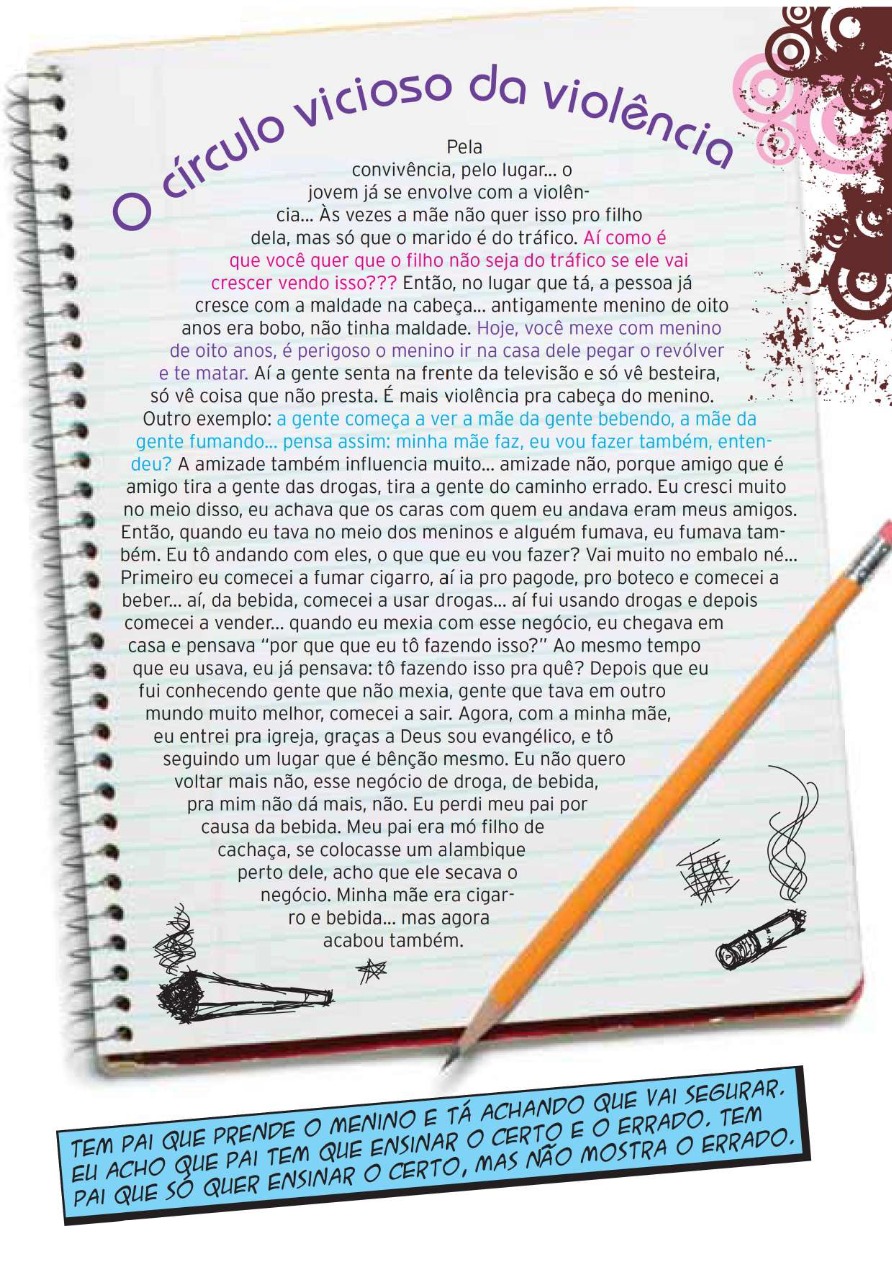 O círculo vicioso da violência

Pela convivência, pelo lugar... o jovem já se envolve com a violência... Às vezes a mãe não quer isso pro filho dela, mas só que o marido é do tráfico. Aí como é que você quer que o filho não seja do tráfico se ele vai crescer vendo isso??? Então, no lugar que tá, a pessoa já cresce com a maldade na cabeça... antigamente menino de oito anos era bobo, não tinha maldade. Hoje, você mexe com menino de oito anos, é perigoso o menino ir na casa dele pegar o revólver e te matar. Aí a gente senta na frente da televisão e só vê besteira, só vê coisa que não presta. É mais violência pra cabeça do menino. Outro exemplo: a gente começa a ver a mãe da gente bebendo, a mãe da gente fumando... pensa assim: minha mãe faz, eu vou fazer também, entendeu? A amizade também influencia muito... amizade não, porque amigo que é amigo tira a gente das drogas, tira a gente do caminho errado. Eu cresci muito no meio disso, eu achava que os caras com quem eu andava eram meus amigos. Então, quando eu tava no meio dos meninos e alguém fumava, eu fumava também. Eu tô andando com eles, o que que eu vou fazer? Vai muito no embalo né... Primeiro eu comecei a fumar cigarro, aí ia pro pagode, pro boteco e comecei a beber... aí, da bebida, comecei a usar drogas... aí fui usando drogas e depois comecei a vender... quando eu mexia com esse negócio, eu chegava em casa e pensava "por que que eu tô fazendo isso?" Ao mesmo tempo que eu usava, eu já pensava: tô fazendo isso pra quê? Depois que eu fui conhecendo gente que não mexia, gente que tava em outro mundo muito melhor, comecei a sair. Agora, com a minha mãe, eu entrei pra igreja, graças a Deus sou evangélico, e tô seguindo um lugar que é bênção mesmo. Eu não quero voltar mais não, esse negócio de droga, de bebida, pra mim não dá mais, não. Eu perdi meu pai por causa da bebida. Meu pai era mó filho de cachaça, se colocasse um alambique perto dele, acho que ele secava o negócio. Minha mãe era cigarro e bebida... mas agora acabou também.

TEM PAI QUE PRENDE O MENINO E TÁ ACHANDO QUE VAI SEGURAR. EU ACHO QUE PAI TEM QUE ENSINAR O CERTO E O ERRADO. TEM PAI QUE SÓ QUER ENSINAR O CERTO, MAS NÃO MOSTRA O ERRADO.